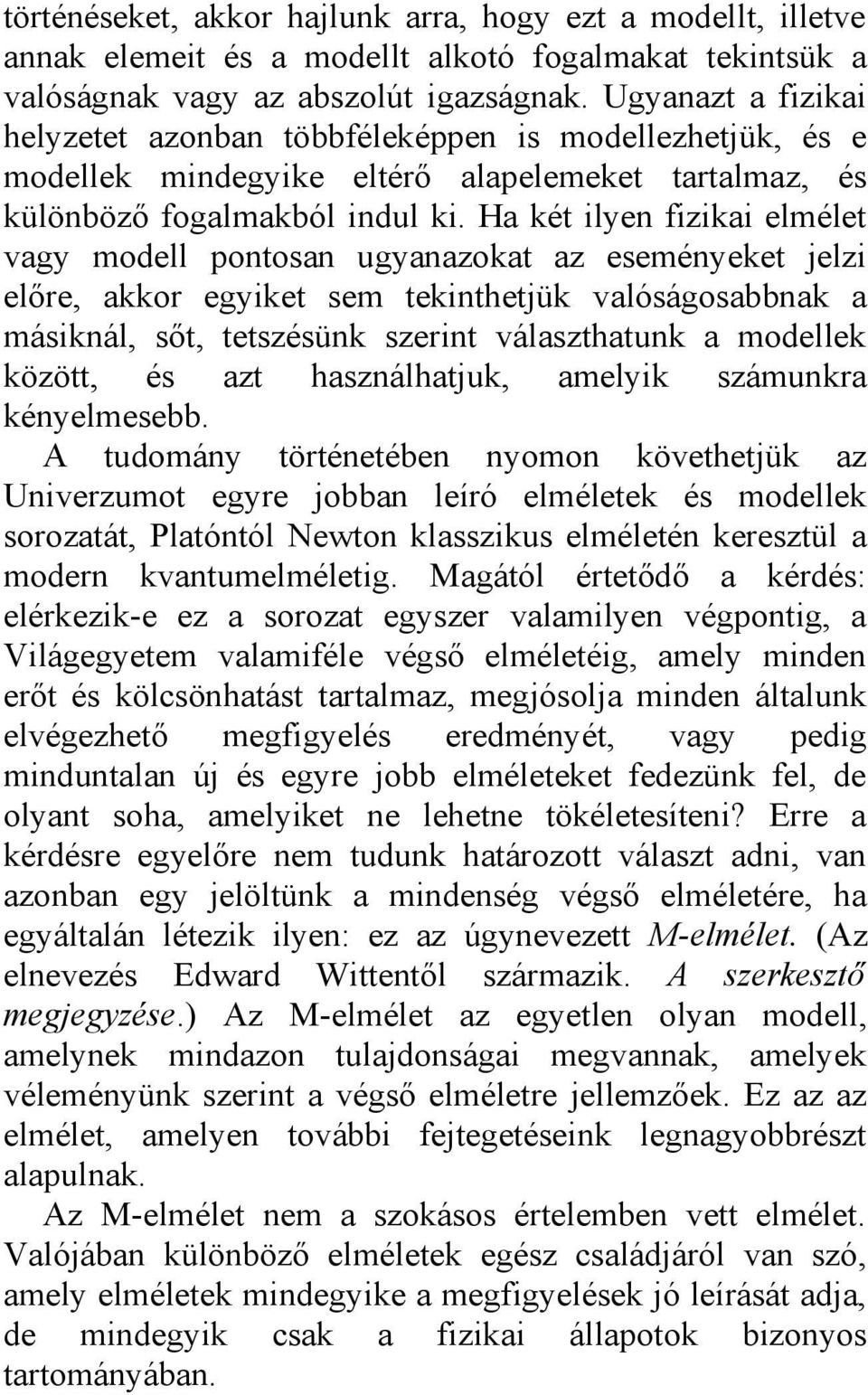 történéseket, akkor hajlunk arra, hogy ezt a modellt, illetve annak elemeit és a modellt alkotó fogalmakat tekintsük a valóságnak vagy az abszolút igazságnak. Ugyanazt a fizikai helyzetet azonban többféleképpen is modellezhetjük, és e modellek mindegyike eltérő alapelemeket tartalmaz, és különböző fogalmakból indul ki. Ha két ilyen fizikai elmélet vagy modell pontosan ugyanazokat az eseményeket jelzi előre, akkor egyiket sem tekinthetjük valóságosabbnak a másiknál, sőt, tetszésünk szerint választhatunk a modellek között, és azt használhatjuk, amelyik számunkra kényelmesebb.
A tudomány történetében nyomon követhetjük az Univerzumot egyre jobban leíró elméletek és modellek sorozatát, Platóntól Newton klasszikus elméletén keresztül a modern kvantumelméletig. Magától értetődő a kérdés: elérkezik-e ez a sorozat egyszer valamilyen végpontig, a Világegyetem valamiféle végső elméletéig, amely minden erőt és kölcsönhatást tartalmaz, megjósolja minden általunk elvégezhető megfigyelés eredményét, vagy pedig minduntalan új és egyre jobb elméleteket fedezünk fel, de olyant soha, amelyiket ne lehetne tökéletesíteni? Erre a kérdésre egyelőre nem tudunk határozott választ adni, van azonban egy jelöltünk a mindenség végső elméletére, ha egyáltalán létezik ilyen: ez az úgynevezett M-elmélet. (Az elnevezés Edward Wittentől származik. A szerkesztő megjegyzése.) Az M-elmélet az egyetlen olyan modell, amelynek mindazon tulajdonságai megvannak, amelyek véleményünk szerint a végső elméletre jellemzőek. Ez az az elmélet, amelyen további fejtegetéseink legnagyobbrészt alapulnak.
Az M-elmélet nem a szokásos értelemben vett elmélet. Valójában különböző elméletek egész családjáról van szó, amely elméletek mindegyike a megfigyelések jó leírását adja, de mindegyik csak a fizikai állapotok bizonyos tartományában.